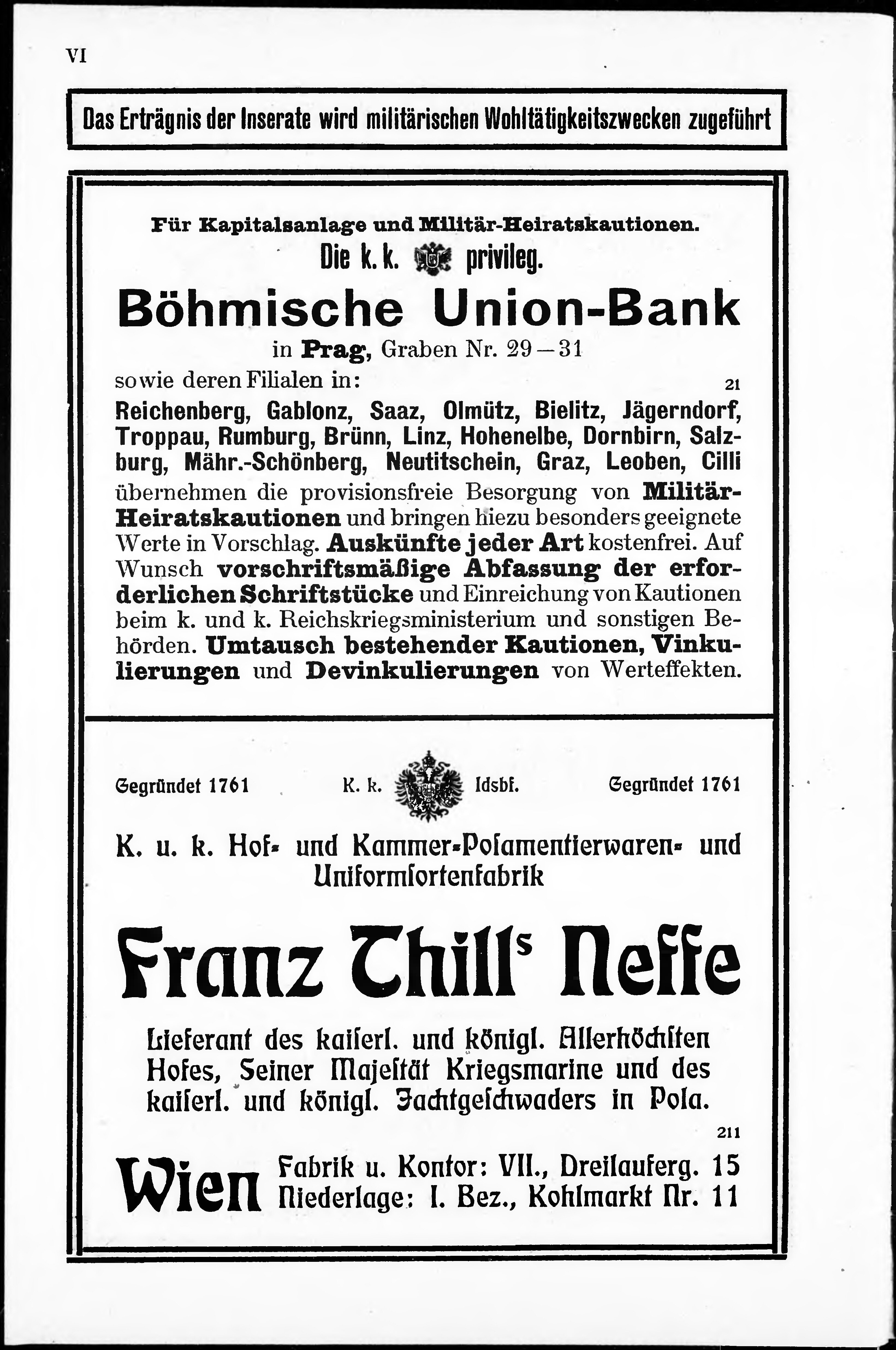 VI

Das Erträgnis der Inserate wird militärischen Wohltätigkeitszwecken zugeführt

Für Kapitalsanlage und Militär-Heiratskautionen.

Die k. k. privileg.

Böhmische Union-Bank

in Prag, Graben Nr. 29—31

sowie deren Filialen in: 21

Reichenberg, Gablonz, Saaz, Olmütz, Bielitz, Jägerndorf, Troppau, Rumburg, Brünn, Linz, Hohenelbe, Dornbirn, Salzburg, Mähr.-Schönberg, Neutitschein, Graz, Leoben, Cilli übernehmen die provisionsfreie Besorgung von Militär-Heiratskautionen und bringen hiezu besonders geeignete Werte in Vorschlag. Auskünfte jeder Art kostenfrei. Auf Wunsch vorschriftsmäßige Abfassung der erforderlichen Schriftstücke und Einreichung von Kautionen beim k. und k. Reichskriegsministerium und sonstigen Behörden. Umtausch bestehender Kautionen, Vinkulierungen und Devinkulierungen von Werteffekten.

Gegründet 1761 K. k. ldsbf. Gegründet 1761

K. u. k. Hof- und Kammer-Posamentierwaren- und Uniformsortenfabrik

Franz Thill's Neffe

Lieferant des kaiserl. und königl. Allerhöchsten Hofes, Seiner Majestät Kriegsmarine und des kaiserl. und königl. Jachtgeschwaders in Pola.

211

Wien Fabrik u. Kontor: VII., Dreilauferg. 15
Niederlage: I. Bez., Kohlmarkt Nr. 11